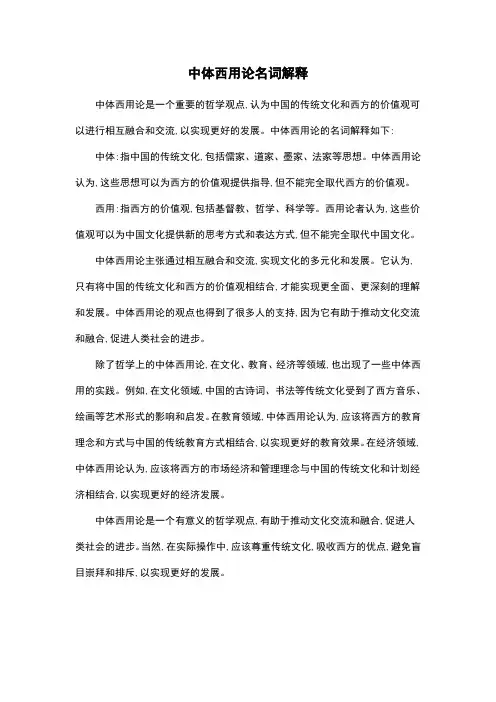 中体西用论名词解释

中体西用论是一个重要的哲学观点，认为中国的传统文化和西方的价值观可以进行相互融合和交流，以实现更好的发展。中体西用论的名词解释如下：

中体：指中国的传统文化，包括儒家、道家、墨家、法家等思想。中体西用论认为，这些思想可以为西方的价值观提供指导，但不能完全取代西方的价值观。

西用：指西方的价值观，包括基督教、哲学、科学等。西用论者认为，这些价值观可以为中国文化提供新的思考方式和表达方式，但不能完全取代中国文化。

中体西用论主张通过相互融合和交流，实现文化的多元化和发展。它认为，只有将中国的传统文化和西方的价值观相结合，才能实现更全面、更深刻的理解和发展。中体西用论的观点也得到了很多人的支持，因为它有助于推动文化交流和融合，促进人类社会的进步。

除了哲学上的中体西用论，在文化、教育、经济等领域，也出现了一些中体西用的实践。例如，在文化领域，中国的古诗词、书法等传统文化受到了西方音乐、绘画等艺术形式的影响和启发。在教育领域，中体西用论认为，应该将西方的教育理念和方式与中国的传统教育方式相结合，以实现更好的教育效果。在经济领域，中体西用论认为，应该将西方的市场经济和管理理念与中国的传统文化和计划经济相结合，以实现更好的经济发展。

中体西用论是一个有意义的哲学观点，有助于推动文化交流和融合，促进人类社会的进步。当然，在实际操作中，应该尊重传统文化，吸收西方的优点，避免盲目崇拜和排斥，以实现更好的发展。